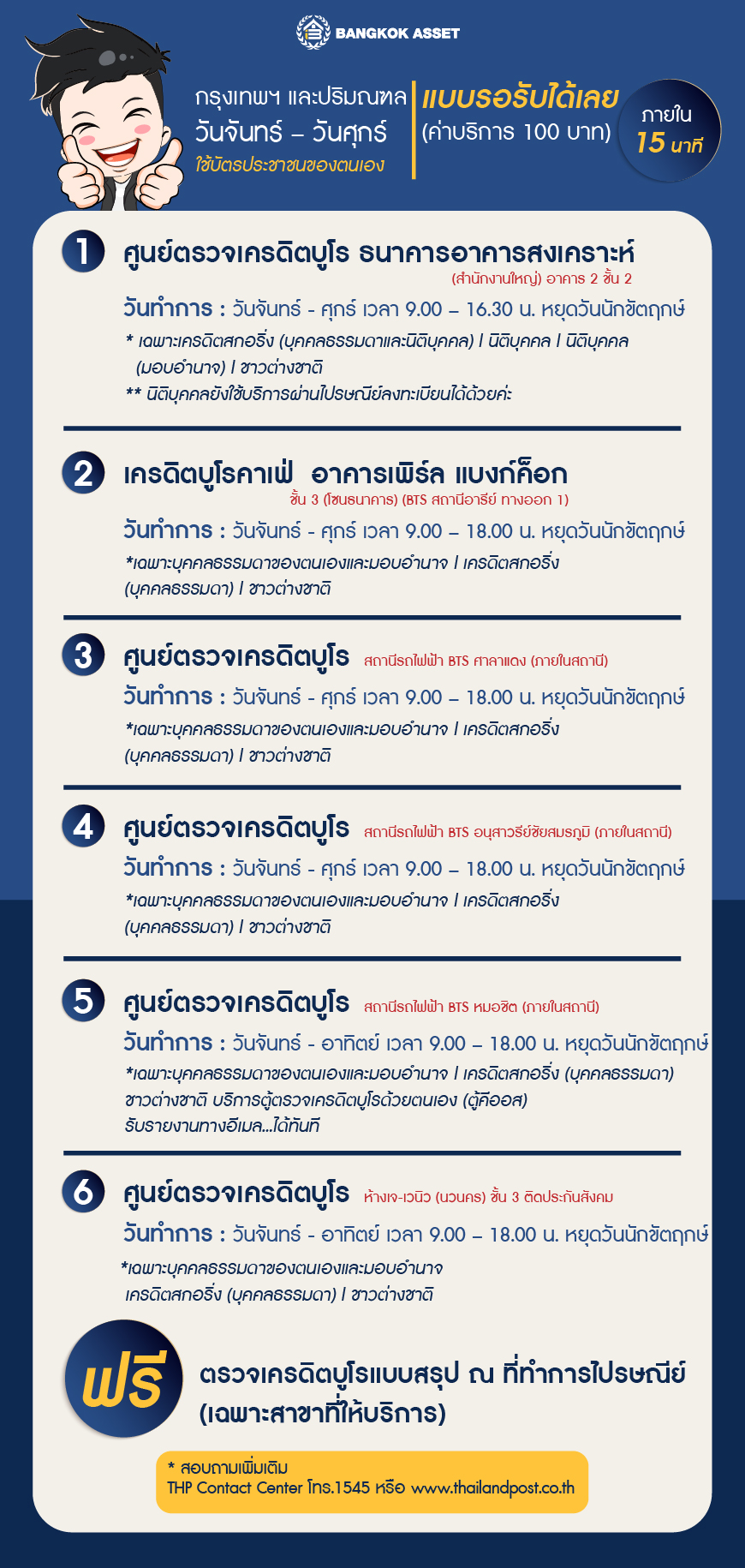 BANGKOK ASSET

กรุงเทพฯ และปริมณฑล
วันจันทร์ – วันศุกร์
ใช้บัตรประชาชนของตนเอง

แบบรอรับได้เลย
(ค่าบริการ 100 บาท)

ภายใน
15 นาที

1 ศูนย์ตรวจเครดิตบูโร ธนาคารอาคารสงเคราะห์
(สำนักงานใหญ่) อาคาร 2 ชั้น 2
วันทำการ : วันจันทร์ - ศุกร์ เวลา 9.00 – 16.30 น. หยุดวันนักขัตฤกษ์
* เฉพาะเครดิตสกอริ่ง (บุคคลธรรมดาและนิติบุคคล) | นิติบุคคล | นิติบุคคล (มอบอำนาจ) | ชาวต่างชาติ
** นิติบุคคลยังใช้บริการผ่านไปรษณีย์ลงทะเบียนได้ด้วยค่ะ

2 เครดิตบูโรคาเฟ่ อาคารเพิร์ล แบงก์ค็อก
ชั้น 3 (โซนธนาคาร) (BTS สถานีอารีย์ ทางออก 1)
วันทำการ : วันจันทร์ - ศุกร์ เวลา 9.00 – 18.00 น. หยุดวันนักขัตฤกษ์
*เฉพาะบุคคลธรรมดาของตนเองและมอบอำนาจ | เครดิตสกอริ่ง (บุคคลธรรมดา) | ชาวต่างชาติ

3 ศูนย์ตรวจเครดิตบูโร สถานีรถไฟฟ้า BTS ศาลาแดง (ภายในสถานี)
วันทำการ : วันจันทร์ - ศุกร์ เวลา 9.00 – 18.00 น. หยุดวันนักขัตฤกษ์
*เฉพาะบุคคลธรรมดาของตนเองและมอบอำนาจ | เครดิตสกอริ่ง (บุคคลธรรมดา) | ชาวต่างชาติ

4 ศูนย์ตรวจเครดิตบูโร สถานีรถไฟฟ้า BTS อนุสาวรีย์ชัยสมรภูมิ (ภายในสถานี)
วันทำการ : วันจันทร์ - ศุกร์ เวลา 9.00 – 18.00 น. หยุดวันนักขัตฤกษ์
*เฉพาะบุคคลธรรมดาของตนเองและมอบอำนาจ | เครดิตสกอริ่ง (บุคคลธรรมดา) | ชาวต่างชาติ

5 ศูนย์ตรวจเครดิตบูโร สถานีรถไฟฟ้า BTS หมอชิต (ภายในสถานี)
วันทำการ : วันจันทร์ - อาทิตย์ เวลา 9.00 – 18.00 น. หยุดวันนักขัตฤกษ์
*เฉพาะบุคคลธรรมดาของตนเองและมอบอำนาจ | เครดิตสกอริ่ง (บุคคลธรรมดา) ชาวต่างชาติ บริการตู้ตรวจเครดิตบูโรด้วยตนเอง (ตู้คีออส) รับรายงานทางอีเมล...ได้ทันที

6 ศูนย์ตรวจเครดิตบูโร ห้างเจ-เวนิว (นวนคร) ชั้น 3 ติดประกันสังคม
วันทำการ : วันจันทร์ - อาทิตย์ เวลา 9.00 – 18.00 น. หยุดวันนักขัตฤกษ์
*เฉพาะบุคคลธรรมดาของตนเองและมอบอำนาจ
เครดิตสกอริ่ง (บุคคลธรรมดา) | ชาวต่างชาติ

ฟรี ตรวจเครดิตบูโรแบบสรุป ณ ที่ทำการไปรษณีย์ (เฉพาะสาขาที่ให้บริการ)

* สอบถามเพิ่มเติม
THP Contact Center โทร.1545 หรือ www.thailandpost.co.th